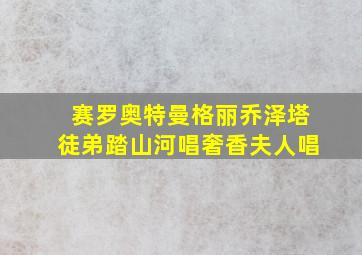 赛罗奥特曼格丽乔泽塔
徒弟踏山河唱奢香夫人唱